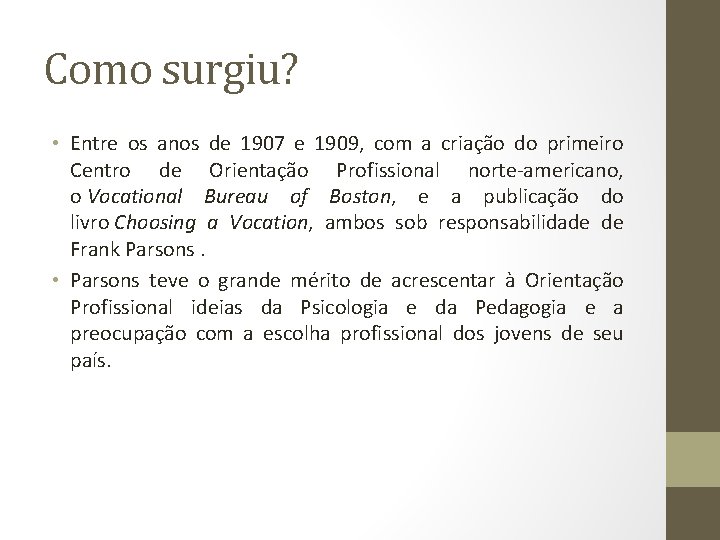 Como surgiu?

• Entre os anos de 1907 e 1909, com a criação do primeiro Centro de Orientação Profissional norte-americano, o Vocational Bureau of Boston, e a publicação do livro Choosing a Vocation, ambos sob responsabilidade de Frank Parsons .
• Parsons teve o grande mérito de acrescentar à Orientação Profissional ideias da Psicologia e da Pedagogia e a preocupação com a escolha profissional dos jovens de seu país.